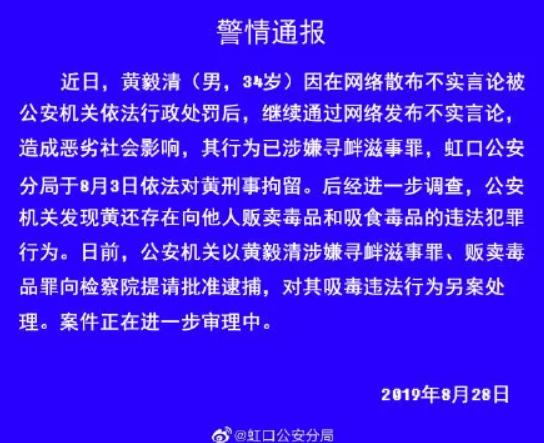 警情通报

近日，黄毅清（男，34岁）因在网络散布不实言论被公安机关依法行政处罚后，继续通过网络发布不实言论，造成恶劣社会影响，其行为已涉嫌寻衅滋事罪，虹口公安分局于8月3日依法对黄刑事拘留。后经进一步调查，公安机关发现黄还存在向他人贩卖毒品和吸食毒品的违法犯罪行为。日前，公安机关以黄毅清涉嫌寻衅滋事罪、贩卖毒品罪向检察院提请批准逮捕，对其吸毒违法行为另案处理。案件正在进一步审理中。

2019年8月28日

@虹口公安分局